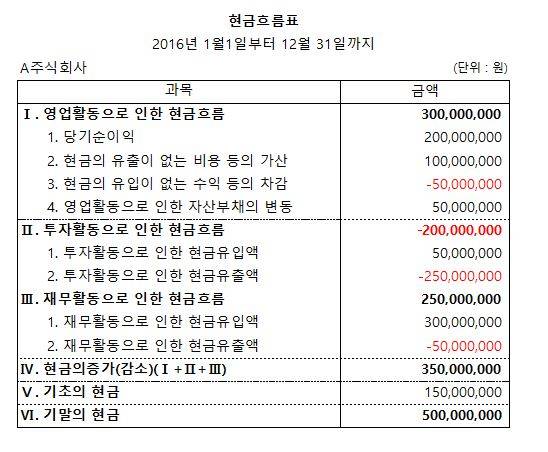 현금흐름표
2016년 1월1일부터 12월 31일까지

A주식회사

(단위 : 원)

| 과목 | 금액 |
|---|---|
| Ⅰ. 영업활동으로 인한 현금흐름 | 300,000,000 |
| 1. 당기순이익 | 200,000,000 |
| 2. 현금의 유출이 없는 비용 등의 가산 | 100,000,000 |
| 3. 현금의 유입이 없는 수익 등의 차감 | -50,000,000 |
| 4. 영업활동으로 인한 자산부채의 변동 | 50,000,000 |
| Ⅱ. 투자활동으로 인한 현금흐름 | -200,000,000 |
| 1. 투자활동으로 인한 현금유입액 | 50,000,000 |
| 2. 투자활동으로 인한 현금유출액 | -250,000,000 |
| Ⅲ. 재무활동으로 인한 현금흐름 | 250,000,000 |
| 1. 재무활동으로 인한 현금유입액 | 300,000,000 |
| 2. 재무활동으로 인한 현금유출액 | -50,000,000 |
| Ⅳ. 현금의증가(감소)(Ⅰ+Ⅱ+Ⅲ) | 350,000,000 |
| Ⅴ. 기초의 현금 | 150,000,000 |
| Ⅵ. 기말의 현금 | 500,000,000 |